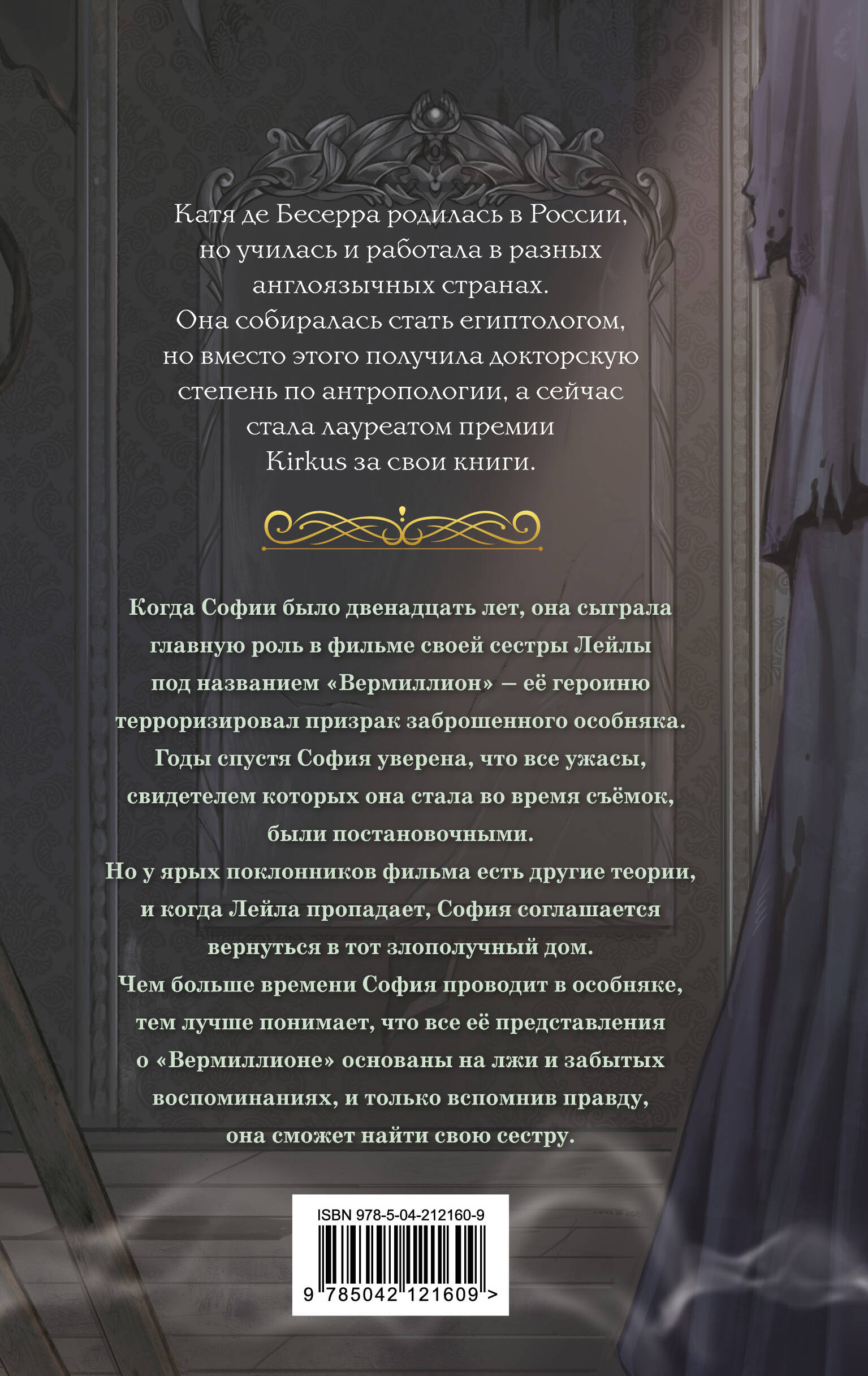 Катя де Бесерра родилась в России, но училась и работала в разных англоязычных странах. Она собиралась стать египтологом, но вместо этого получила докторскую степень по антропологии, а сейчас стала лауреатом премии Kirkus за свои книги.

Когда Софии было двенадцать лет, она сыграла главную роль в фильме своей сестры Лейлы под названием «Вермиллион» — её героиню терроризировал призрак заброшенного особняка. Годы спустя София уверена, что все ужасы, свидетелем которых она стала во время съёмок, были постановочными.
Но у ярых поклонников фильма есть другие теории, и когда Лейла пропадает, София соглашается вернуться в тот злополучный дом.
Чем больше времени София проводит в особняке, тем лучше понимает, что все её представления о «Вермиллионе» основаны на лжи и забытых воспоминаниях, и только вспомнив правду, она сможет найти свою сестру.

ISBN 978-5-04-212160-9
9 785042 121609 >